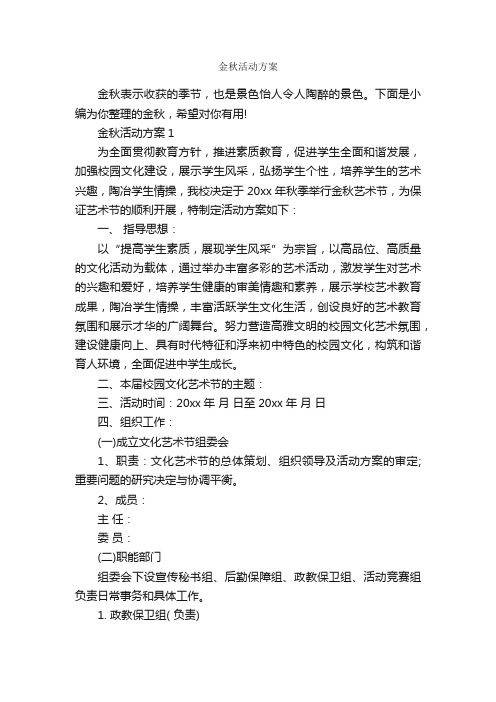 金秋活动方案

金秋表示收获的季节，也是景色怡人令人陶醉的景色。下面是小编为你整理的金秋，希望对你有用!

金秋活动方案 1

为全面贯彻教育方针，推进素质教育，促进学生全面和谐发展，加强校园文化建设，展示学生风采，弘扬学生个性，培养学生的艺术兴趣，陶冶学生情操，我校决定于 20xx 年秋季举行金秋艺术节，为保证艺术节的顺利开展，特制定活动方案如下：

一、 指导思想：

以 “提高学生素质，展现学生风采” 为宗旨，以高品位、高质量的文化活动为载体，通过举办丰富多彩的艺术活动，激发学生对艺术的兴趣和爱好，培养学生健康的审美情趣和素养，展示学校艺术教育成果，陶冶学生情操，丰富活跃学生文化生活，创设良好的艺术教育氛围和展示才华的广阔舞台。努力营造高雅文明的校园文化艺术氛围，建设健康向上、具有时代特征和浮来初中特色的校园文化，构筑和谐育人环境，全面促进中学生成长。

二、本届校园文化艺术节的主题：

三、活动时间：20xx 年 月 日至 20xx 年 月 日

四、组织工作：

(一)成立文化艺术节组委会

1、职责：文化艺术节的总体策划、组织领导及活动方案的审定;重要问题的研究决定与协调平衡。

2、成员：

主 任：

委 员：

(二)职能部门

组委会下设宣传秘书组、后勤保障组、政教保卫组、活动竞赛组负责日常事务和具体工作。

1. 政教保卫组( 负责)